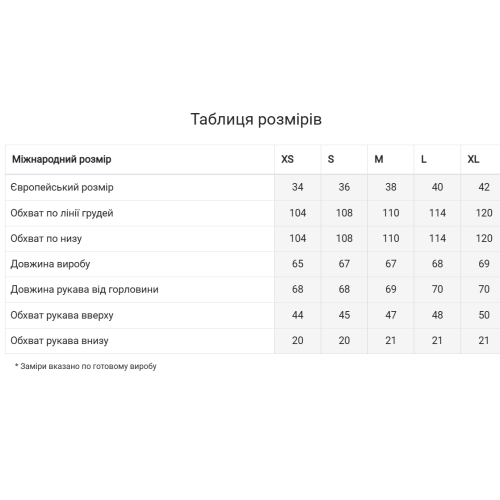 Таблиця розмірів

| Міжнародний розмір | XS | S | M | L | XL |
|---|---|---|---|---|---|
| Європейський розмір | 34 | 36 | 38 | 40 | 42 |
| Обхват по лінії грудей | 104 | 108 | 110 | 114 | 120 |
| Обхват по низу | 104 | 108 | 110 | 114 | 120 |
| Довжина виробу | 65 | 67 | 67 | 68 | 69 |
| Довжина рукава від горловини | 68 | 68 | 69 | 70 | 70 |
| Обхват рукава вверху | 44 | 45 | 47 | 48 | 50 |
| Обхват рукава внизу | 20 | 20 | 21 | 21 | 21 |

* Заміри вказано по готовому виробу